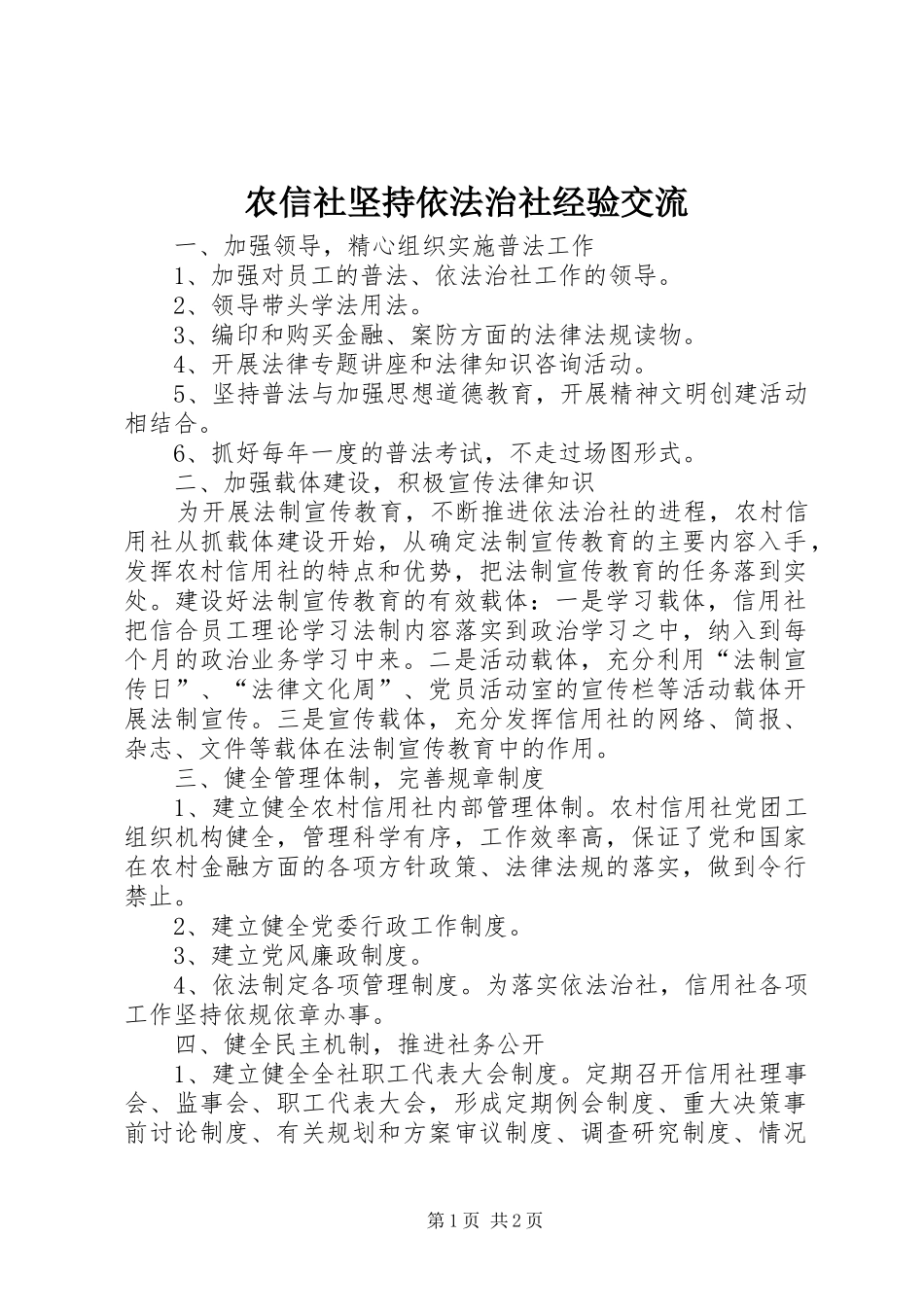 农信社坚持依法治社经验交流

一、加强领导，精心组织实施普法工作

1、加强对员工的普法、依法治社工作的领导。

2、领导带头学法用法。

3、编印和购买金融、案防方面的法律法规读物。

4、开展法律专题讲座和法律知识咨询活动。

5、坚持普法与加强思想道德教育，开展精神文明创建活动相结合。

6、抓好每年一度的普法考试，不走过场图形式。

二、加强载体建设，积极宣传法律知识

为开展法制宣传教育，不断推进依法治社的进程，农村信用社从抓载体建设开始，从确定法制宣传教育的主要内容入手，发挥农村信用社的特点和优势，把法制宣传教育的任务落到实处。建设好法制宣传教育的有效载体：一是学习载体，信用社把信合员工理论学习法制内容落实到政治学习之中，纳入到每个月的政治业务学习中来。二是活动载体，充分利用“法制宣传日”、“法律文化周”、党员活动室的宣传栏等活动载体开展法制宣传。三是宣传载体，充分发挥信用社的网络、简报、杂志、文件等载体在法制宣传教育中的作用。

三、健全管理体制，完善规章制度

1、建立健全农村信用社内部管理体制。农村信用社党团工组织机构健全，管理科学有序，工作效率高，保证了党和国家在农村金融方面的各项方针政策、法律法规的落实，做到令行禁止。

2、建立健全党委行政工作制度。

3、建立党风廉政制度。

4、依法制定各项管理制度。为落实依法治社，信用社各项工作坚持依规依章办事。

四、健全民主机制，推进社务公开

1、建立健全全社职工代表大会制度。定期召开信用社理事会、监事会、职工代表大会，形成定期例会制度、重大决策事前讨论制度、有关规划和方案审议制度、调查研究制度、情况

第1页 共2页